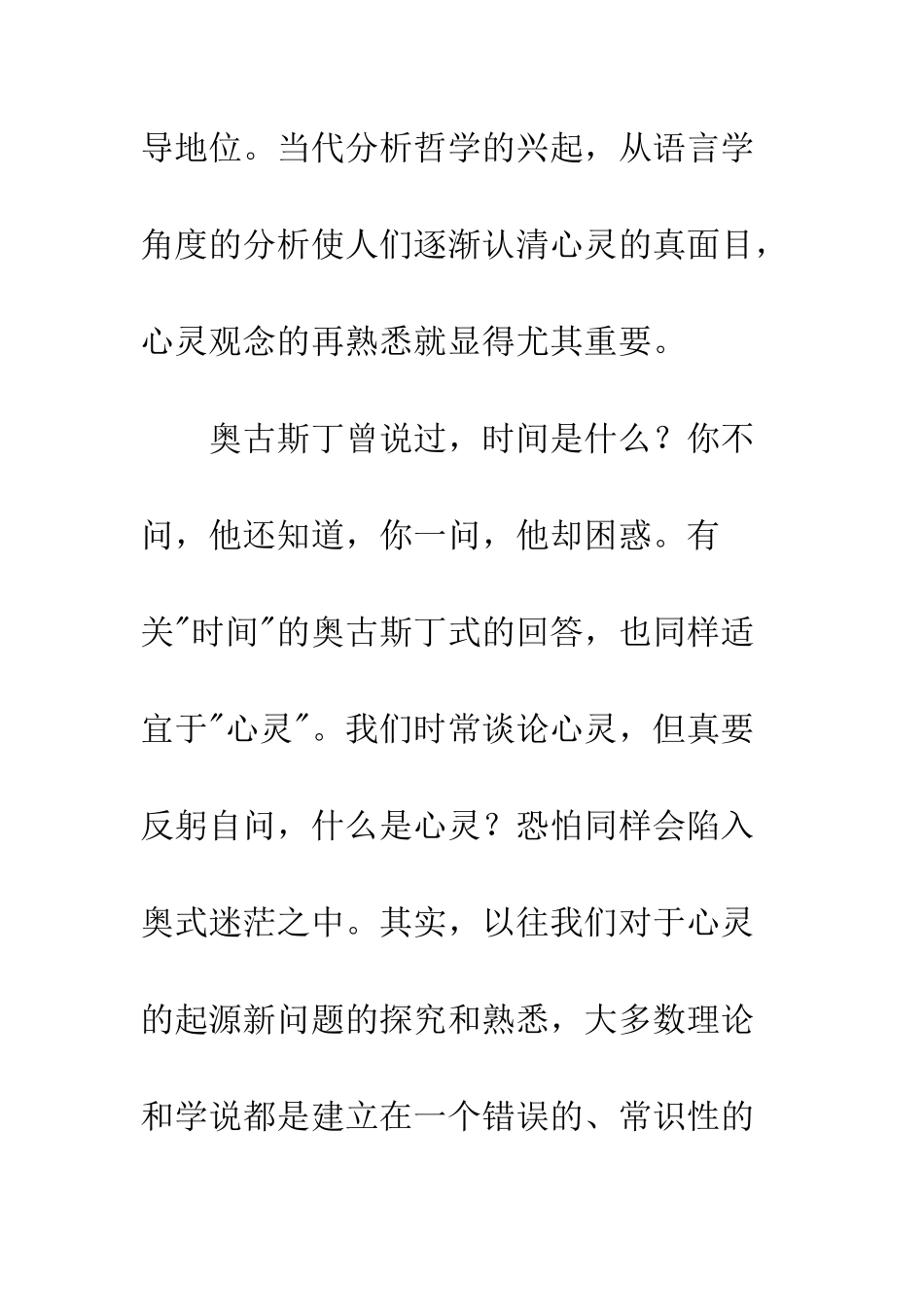 导地位。当代分析哲学的兴起，从语言学角度的分析使人们逐渐认清心灵的真面目，心灵观念的再熟悉就显得尤其重要。

奥古斯丁曾说过，时间是什么？你不问，他还知道，你一问，他却困惑。有关"时间"的奥古斯丁式的回答，也同样适宜于"心灵"。我们时常谈论心灵，但真要反躬自问，什么是心灵？恐怕同样会陷入奥式迷茫之中。其实，以往我们对于心灵的起源新问题的探究和熟悉，大多数理论和学说都是建立在一个错误的、常识性的